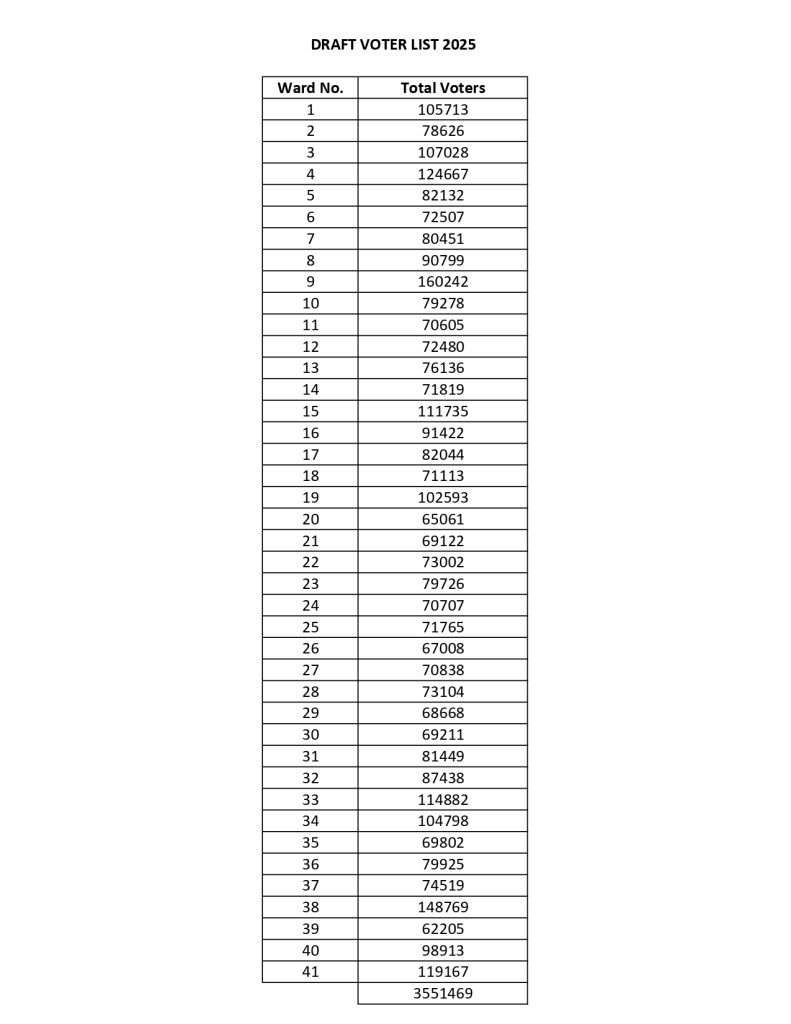 DRAFT VOTER LIST 2025

| Ward No. | Total Voters |
|---|---|
| 1 | 105713 |
| 2 | 78626 |
| 3 | 107028 |
| 4 | 124667 |
| 5 | 82132 |
| 6 | 72507 |
| 7 | 80451 |
| 8 | 90799 |
| 9 | 160242 |
| 10 | 79278 |
| 11 | 70605 |
| 12 | 72480 |
| 13 | 76136 |
| 14 | 71819 |
| 15 | 111735 |
| 16 | 91422 |
| 17 | 82044 |
| 18 | 71113 |
| 19 | 102593 |
| 20 | 65061 |
| 21 | 69122 |
| 22 | 73002 |
| 23 | 79726 |
| 24 | 70707 |
| 25 | 71765 |
| 26 | 67008 |
| 27 | 70838 |
| 28 | 73104 |
| 29 | 68668 |
| 30 | 69211 |
| 31 | 81449 |
| 32 | 87438 |
| 33 | 114882 |
| 34 | 104798 |
| 35 | 69802 |
| 36 | 79925 |
| 37 | 74519 |
| 38 | 148769 |
| 39 | 62205 |
| 40 | 98913 |
| 41 | 119167 |
| | 3551469 |